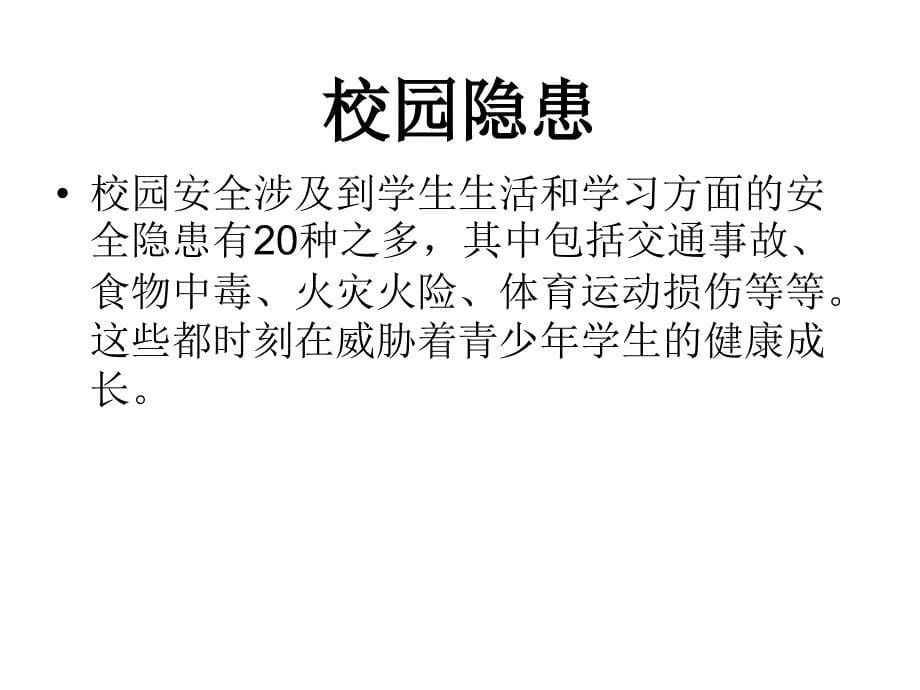 校园隐患

• 校园安全涉及到学生生活和学习方面的安全隐患有20种之多，其中包括交通事故、食物中毒、火灾火险、体育运动损伤等等。这些都时刻在威胁着青少年学生的健康成长。